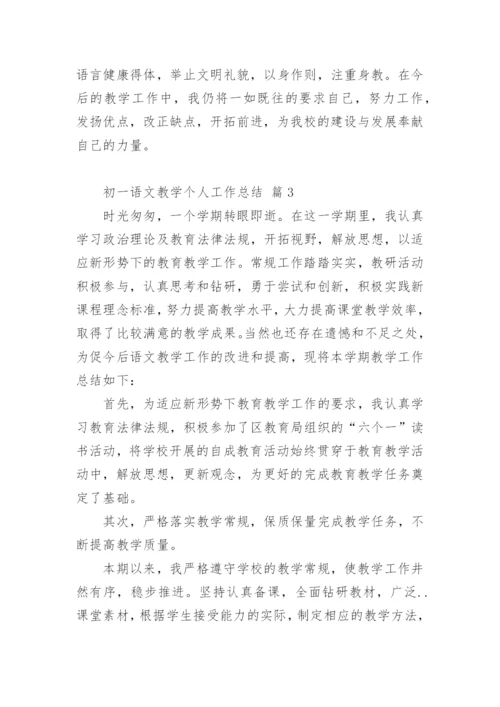 语言健康得体，举止文明礼貌，以身作则，注重身教。在今后的教学工作中，我仍将一如既往的要求自己，努力工作，发扬优点，改正缺点，开拓前进，为我校的建设与发展奉献自己的力量。

初一语文教学个人工作总结 篇3

时光匆匆，一个学期转眼即逝。在这一学期里，我认真学习政治理论及教育法律法规，开拓视野，解放思想，以适应新形势下的教育教学工作。常规工作踏踏实实，教研活动积极参与，认真思考和钻研，勇于尝试和创新，积极实践新课程理念标准，努力提高教学水平，大力提高课堂教学效率，取得了比较满意的教学成果。当然也还存在遗憾和不足之处，为促今后语文教学工作的改进和提高，现将本学期教学工作总结如下：

首先，为适应新形势下教育教学工作的要求，我认真学习教育法律法规，积极参加了区教育局组织的“六个一”读书活动，将学校开展的自成教育活动始终贯穿于教育教学活动中，解放思想，更新观念，为更好的完成教育教学任务奠定了基础。

其次，严格落实教学常规，保质保量完成教学任务，不断提高教学质量。

本期以来，我严格遵守学校的教学常规，使教学工作井然有序，稳步推进。坚持认真备课，全面钻研教材，广泛..课堂素材，根据学生接受能力的实际，制定相应的教学方法，